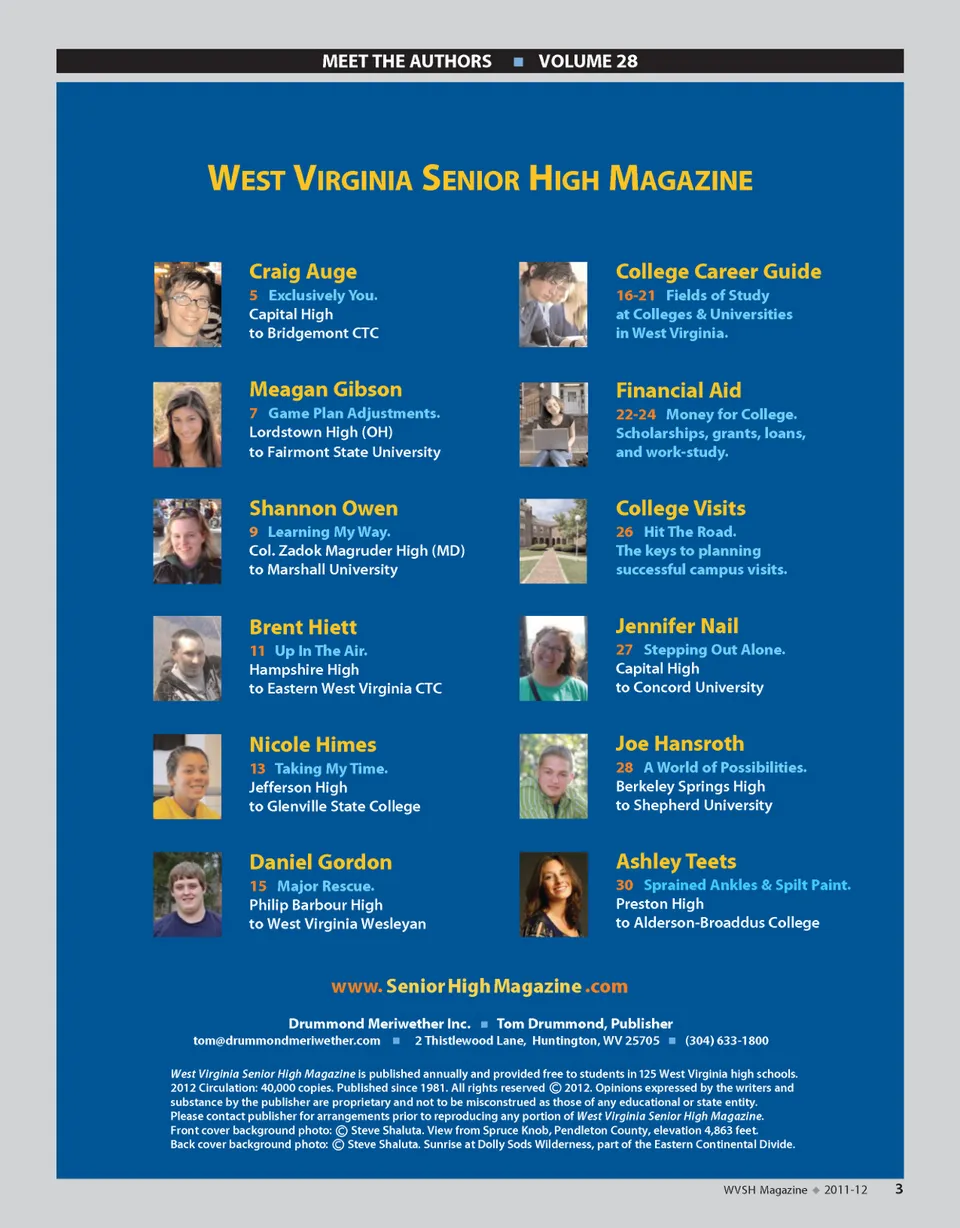 MEET THE AUTHORS ■ VOLUME 28

WEST VIRGINIA SENIOR HIGH MAGAZINE

Craig Auge
5 Exclusively You.
Capital High
to Bridgemont CTC

Meagan Gibson
7 Game Plan Adjustments.
Lordstown High (OH)
to Fairmont State University

Shannon Owen
9 Learning My Way.
Col. Zadok Magruder High (MD)
to Marshall University

Brent Hiett
11 Up In The Air.
Hampshire High
to Eastern West Virginia CTC

Nicole Himes
13 Taking My Time.
Jefferson High
to Glenville State College

Daniel Gordon
15 Major Rescue.
Philip Barbour High
to West Virginia Wesleyan

College Career Guide
16-21 Fields of Study at Colleges & Universities in West Virginia.

Financial Aid
22-24 Money for College. Scholarships, grants, loans, and work-study.

College Visits
26 Hit The Road. The keys to planning successful campus visits.

Jennifer Nail
27 Stepping Out Alone.
Capital High
to Concord University

Joe Hansroth
28 A World of Possibilities.
Berkeley Springs High
to Shepherd University

Ashley Teets
30 Sprained Ankles & Spilt Paint.
Preston High
to Alderson-Broaddus College

www. Senior High Magazine .com

Drummond Meriwether Inc. ■ Tom Drummond, Publisher
tom@drummondmeriwether.com ■ 2 Thistlewood Lane, Huntington, WV 25705 ■ (304) 633-1800

West Virginia Senior High Magazine is published annually and provided free to students in 125 West Virginia high schools. 2012 Circulation: 40,000 copies. Published since 1981. All rights reserved © 2012. Opinions expressed by the writers and substance by the publisher are proprietary and not to be misconstrued as those of any educational or state entity. Please contact publisher for arrangements prior to reproducing any portion of West Virginia Senior High Magazine. Front cover background photo: © Steve Shaluta. View from Spruce Knob, Pendleton County, elevation 4,863 feet. Back cover background photo: © Steve Shaluta. Sunrise at Dolly Sods Wilderness, part of the Eastern Continental Divide.

WVSH Magazine ◆ 2011-12 3